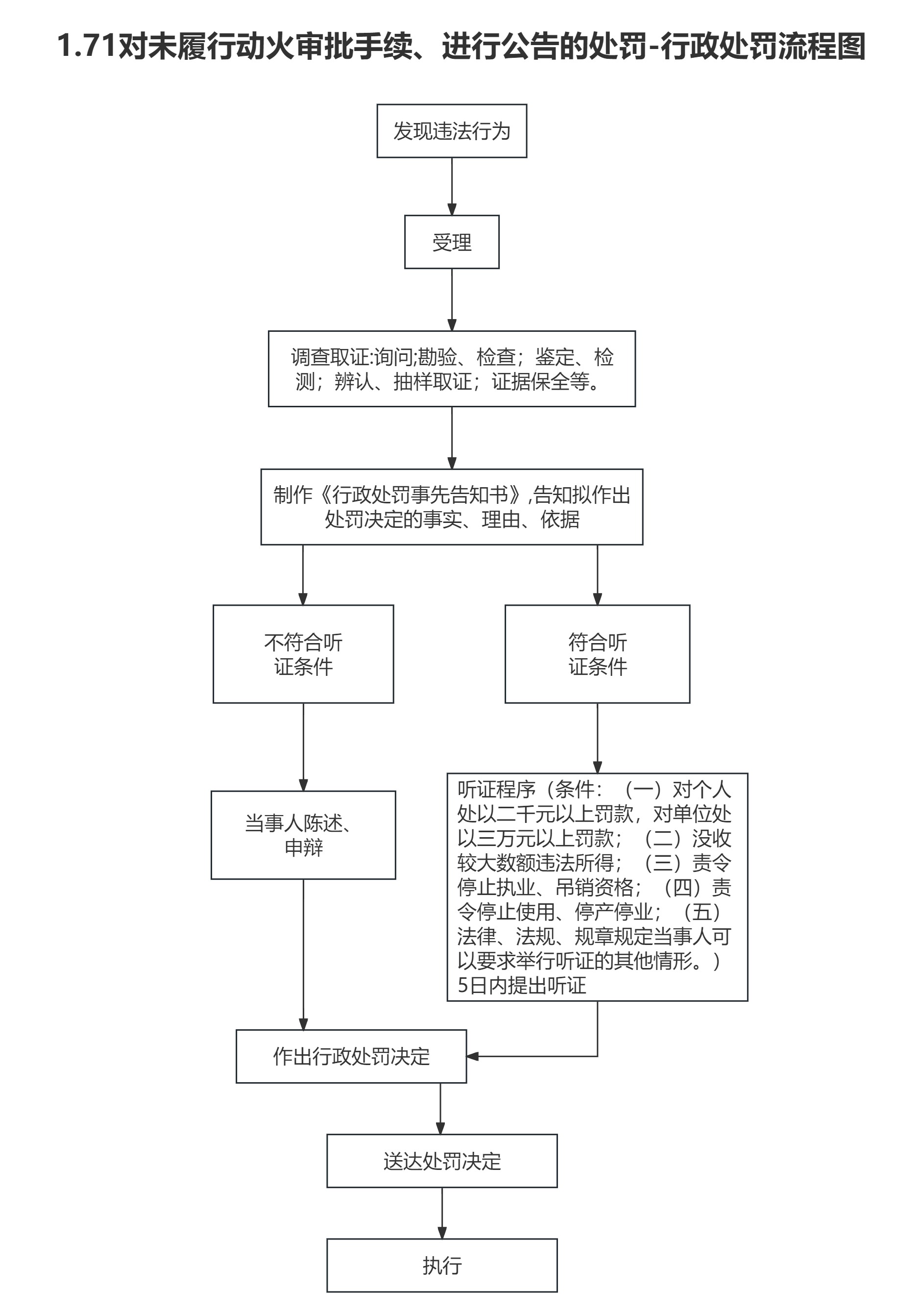 1.71对未履行动火审批手续、进行公告的处罚-行政处罚流程图

发现违法行为

受理

调查取证:询问;勘验、检查;鉴定、检测;辨认、抽样取证;证据保全等。

制作《行政处罚事先告知书》,告知拟作出处罚决定的事实、理由、依据

不符合听证条件

符合听证条件

当事人陈述、申辩

听证程序(条件:(一)对个人处以二千元以上罚款,对单位处以三万元以上罚款;(二)没收较大数额违法所得;(三)责令停止执业、吊销资格;(四)责令停止使用、停产停业;(五)法律、法规、规章规定当事人可以要求举行听证的其他情形。)5日内提出听证

作出行政处罚决定

送达处罚决定

执行